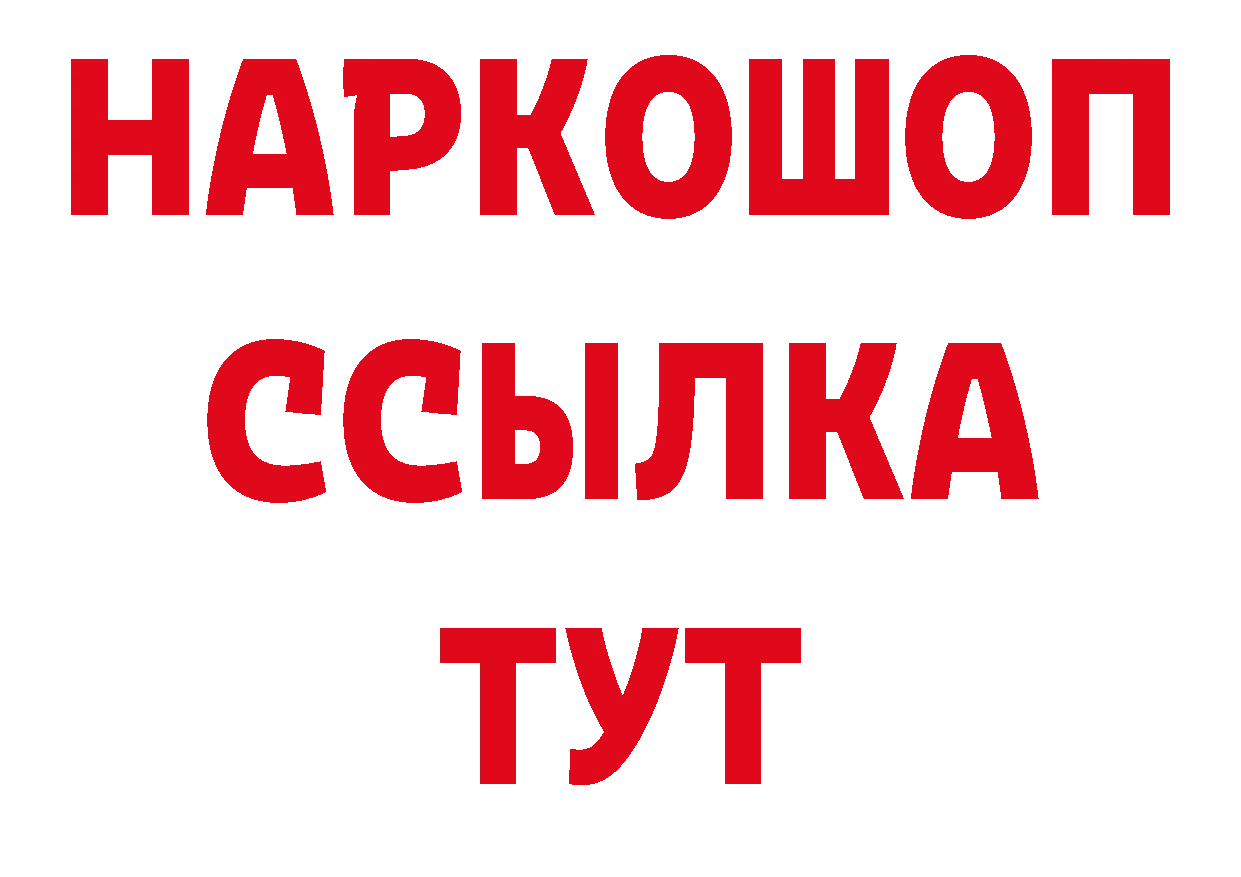 НАРКОШОП
ССЫЛКА
ТУТ